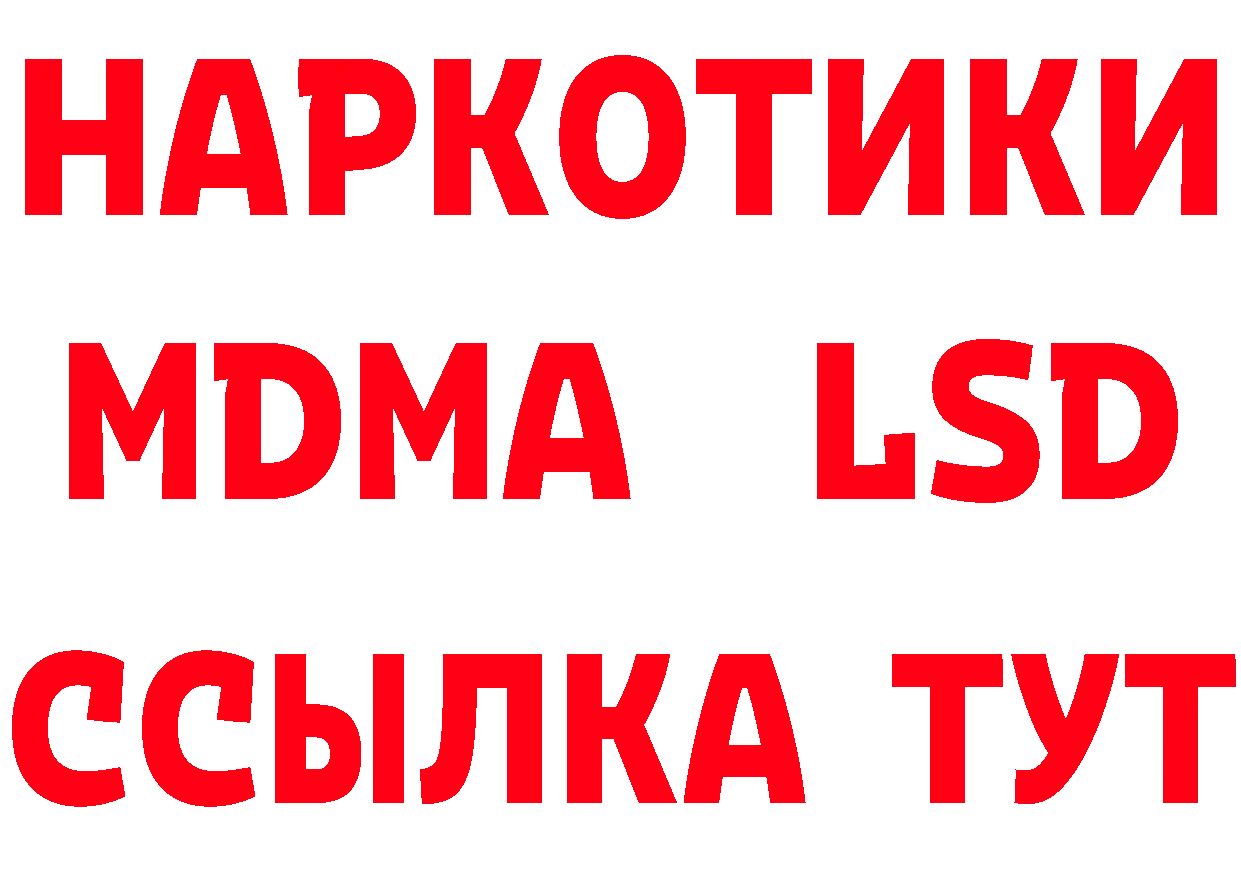 НАРКОТИКИ
MDMA LSD
ССЫЛКА ТУТ